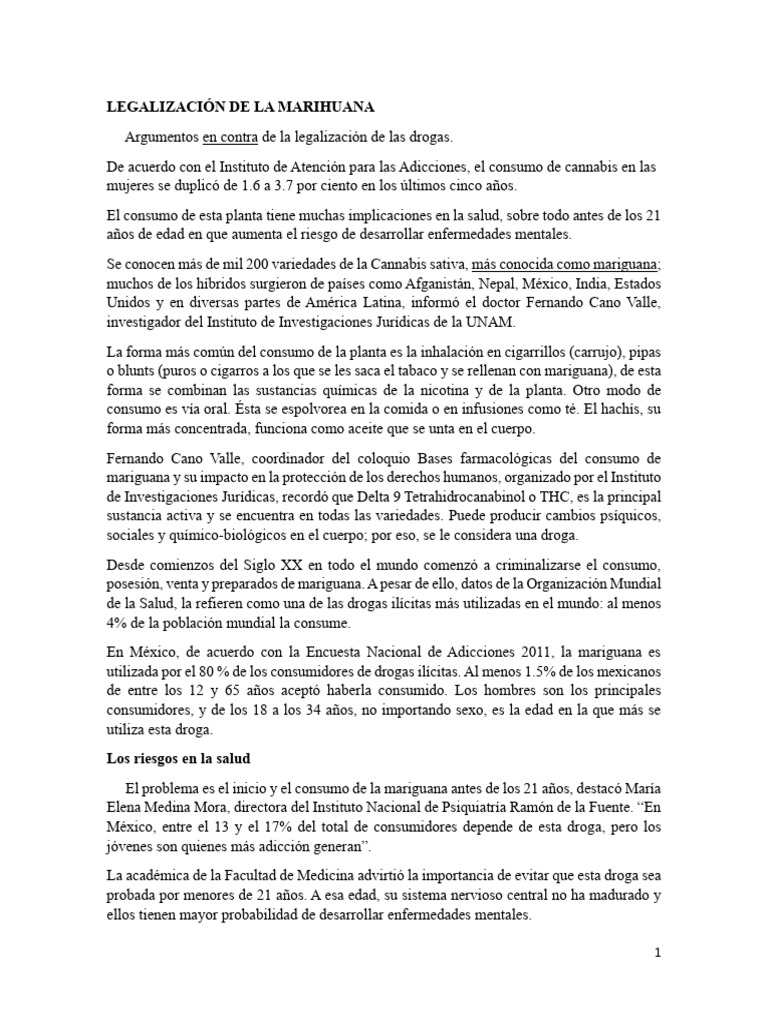 LEGALIZACIÓN DE LA MARIHUANA

Argumentos en contra de la legalización de las drogas.

De acuerdo con el Instituto de Atención para las Adicciones, el consumo de cannabis en las mujeres se duplicó de 1.6 a 3.7 por ciento en los últimos cinco años.

El consumo de esta planta tiene muchas implicaciones en la salud, sobre todo antes de los 21 años de edad en que aumenta el riesgo de desarrollar enfermedades mentales.

Se conocen más de mil 200 variedades de la Cannabis sativa, más conocida como mariguana; muchos de los híbridos surgieron de países como Afganistán, Nepal, México, India, Estados Unidos y en diversas partes de América Latina, informó el doctor Fernando Cano Valle, investigador del Instituto de Investigaciones Jurídicas de la UNAM.

La forma más común del consumo de la planta es la inhalación en cigarrillos (carrujo), pipas o blunts (puros o cigarros a los que se les saca el tabaco y se rellenan con mariguana), de esta forma se combinan las sustancias químicas de la nicotina y de la planta. Otro modo de consumo es vía oral. Ésta se espolvorea en la comida o en infusiones como té. El hachís, su forma más concentrada, funciona como aceite que se unta en el cuerpo.

Fernando Cano Valle, coordinador del coloquio Bases farmacológicas del consumo de mariguana y su impacto en la protección de los derechos humanos, organizado por el Instituto de Investigaciones Jurídicas, recordó que Delta 9 Tetrahidrocanabinol o THC, es la principal sustancia activa y se encuentra en todas las variedades. Puede producir cambios psíquicos, sociales y químico-biológicos en el cuerpo; por eso, se le considera una droga.

Desde comienzos del Siglo XX en todo el mundo comenzó a criminalizarse el consumo, posesión, venta y preparados de mariguana. A pesar de ello, datos de la Organización Mundial de la Salud, la refieren como una de las drogas ilícitas más utilizadas en el mundo: al menos 4% de la población mundial la consume.

En México, de acuerdo con la Encuesta Nacional de Adicciones 2011, la mariguana es utilizada por el 80 % de los consumidores de drogas ilícitas. Al menos 1.5% de los mexicanos de entre los 12 y 65 años aceptó haberla consumido. Los hombres son los principales consumidores, y de los 18 a los 34 años, no importando sexo, es la edad en la que más se utiliza esta droga.

Los riesgos en la salud

El problema es el inicio y el consumo de la mariguana antes de los 21 años, destacó María Elena Medina Mora, directora del Instituto Nacional de Psiquiatría Ramón de la Fuente. “En México, entre el 13 y el 17% del total de consumidores depende de esta droga, pero los jóvenes son quienes más adicción generan”.

La académica de la Facultad de Medicina advirtió la importancia de evitar que esta droga sea probada por menores de 21 años. A esa edad, su sistema nervioso central no ha madurado y ellos tienen mayor probabilidad de desarrollar enfermedades mentales.

1